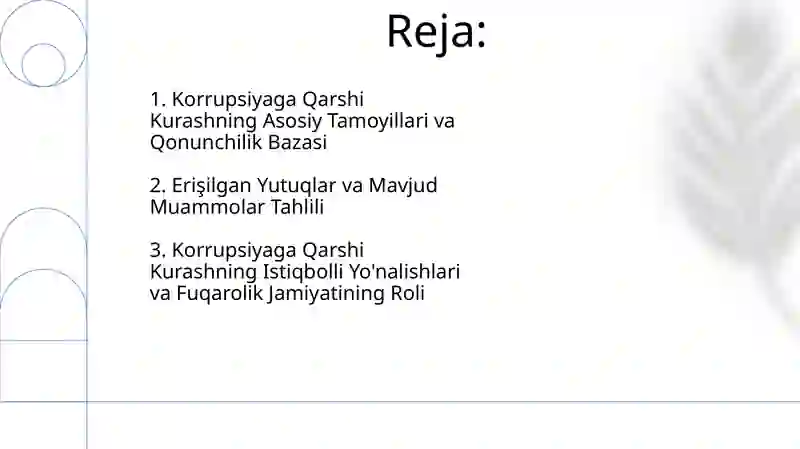 Reja:

1. Korrupsiyaga Qarshi Kurashning Asosiy Tamoyillari va Qonunchilik Bazasi

2. Erişilgan Yutuqlar va Mavjud Muammolar Tahlili

3. Korrupsiyaga Qarshi Kurashning Istiqbolli Yo'nalishlari va Fuqarolik Jamiyatining Roli